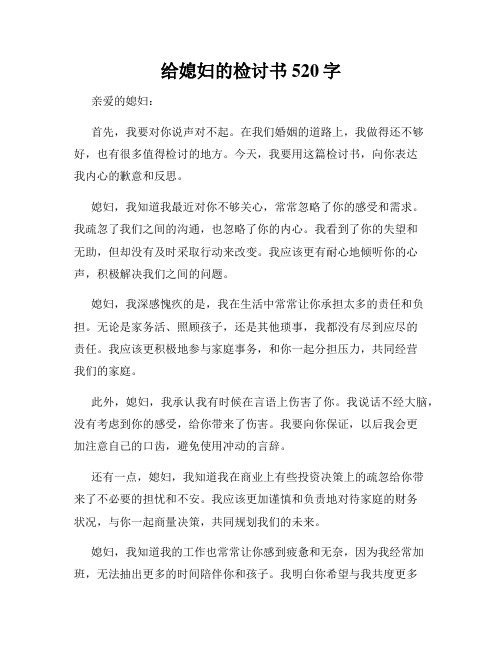 给媳妇的检讨书 520 字

亲爱的媳妇：

首先，我要对你说声对不起。在我们婚姻的道路上，我做得还不够好，也有很多值得检讨的地方。今天，我要用这篇检讨书，向你表达我内心的歉意和反思。

媳妇，我知道我最近对你不够关心，常常忽略了你的感受和需求。我疏忽了我们之间的沟通，也忽略了你的内心。我看到了你的失望和无助，但却没有及时采取行动来改变。我应该更有耐心地倾听你的心声，积极解决我们之间的问题。

媳妇，我深感愧疚的是，我在生活中常常让你承担太多的责任和负担。无论是家务活、照顾孩子，还是其他琐事，我都没有尽到应尽的责任。我应该更积极地参与家庭事务，和你一起分担压力，共同经营我们的家庭。

此外，媳妇，我承认我有时候在言语上伤害了你。我说话不经大脑，没有考虑到你的感受，给你带来了伤害。我要向你保证，以后我会更加注意自己的口齿，避免使用冲动的言辞。

还有一点，媳妇，我知道我在商业上有些投资决策上的疏忽给你带来了不必要的担忧和不安。我应该更加谨慎和负责地对待家庭的财务状况，与你一起商量决策，共同规划我们的未来。

媳妇，我知道我的工作也常常让你感到疲惫和无奈，因为我经常加班，无法抽出更多的时间陪伴你和孩子。我明白你希望与我共度更多